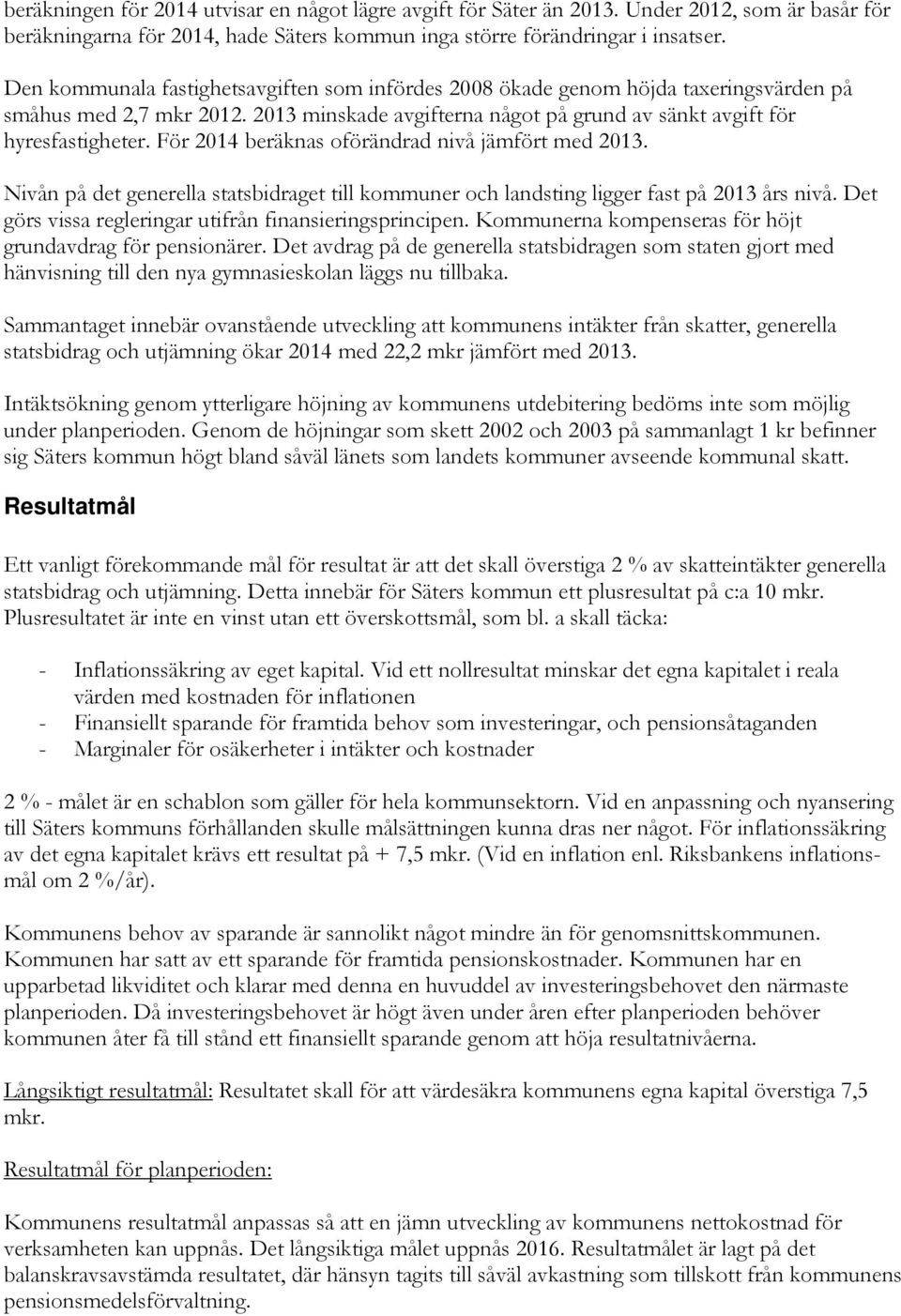 beräkningen för 2014 utvisar en något lägre avgift för Säter än 2013. Under 2012, som är basår för beräkningarna för 2014, hade Säters kommun inga större förändringar i insatser.

Den kommunala fastighetsavgiften som infördes 2008 ökade genom höjda taxeringsvärden på småhus med 2,7 mkr 2012. 2013 minskade avgifterna något på grund av sänkt avgift för hyresfastigheter. För 2014 beräknas oförändrad nivå jämfört med 2013.

Nivån på det generella statsbidraget till kommuner och landsting ligger fast på 2013 års nivå. Det görs vissa regleringar utifrån finansieringsprincipen. Kommunerna kompenseras för höjt grundavdrag för pensionärer. Det avdrag på de generella statsbidragen som staten gjort med hänvisning till den nya gymnasieskolan läggs nu tillbaka.

Sammantaget innebär ovanstående utveckling att kommunens intäkter från skatter, generella statsbidrag och utjämning ökar 2014 med 22,2 mkr jämfört med 2013.

Intäktsökning genom ytterligare höjning av kommunens utdebitering bedöms inte som möjlig under planperioden. Genom de höjningar som skett 2002 och 2003 på sammanlagt 1 kr befinner sig Säters kommun högt bland såväl länets som landets kommuner avseende kommunal skatt.

Resultatmål

Ett vanligt förekommande mål för resultat är att det skall överstiga 2 % av skatteintäkter generella statsbidrag och utjämning. Detta innebär för Säters kommun ett plusresultat på c:a 10 mkr. Plusresultatet är inte en vinst utan ett överskottsmål, som bl. a skall täcka:

- Inflationssäkring av eget kapital. Vid ett nollresultat minskar det egna kapitalet i reala värden med kostnaden för inflationen
- Finansiellt sparande för framtida behov som investeringar, och pensionsåtaganden
- Marginaler för osäkerheter i intäkter och kostnader

2 % - målet är en schablon som gäller för hela kommunsektorn. Vid en anpassning och nyansering till Säters kommuns förhållanden skulle målsättningen kunna dras ner något. För inflationssäkring av det egna kapitalet krävs ett resultat på + 7,5 mkr. (Vid en inflation enl. Riksbankens inflationsmål om 2 %/år).

Kommunens behov av sparande är sannolikt något mindre än för genomsnittskommunen. Kommunen har satt av ett sparande för framtida pensionskostnader. Kommunen har en upparbetad likviditet och klarar med denna en huvuddel av investeringsbehovet den närmaste planperioden. Då investeringsbehovet är högt även under åren efter planperioden behöver kommunen åter få till stånd ett finansiellt sparande genom att höja resultatnivåerna.

Långsiktigt resultatmål: Resultatet skall för att värdesäkra kommunens egna kapital överstiga 7,5 mkr.

Resultatmål för planperioden:

Kommunens resultatmål anpassas så att en jämn utveckling av kommunens nettokostnad för verksamheten kan uppnås. Det långsiktiga målet uppnås 2016. Resultatmålet är lagt på det balanskravsavstämda resultatet, där hänsyn tagits till såväl avkastning som tillskott från kommunens pensionsmedelsförvaltning.